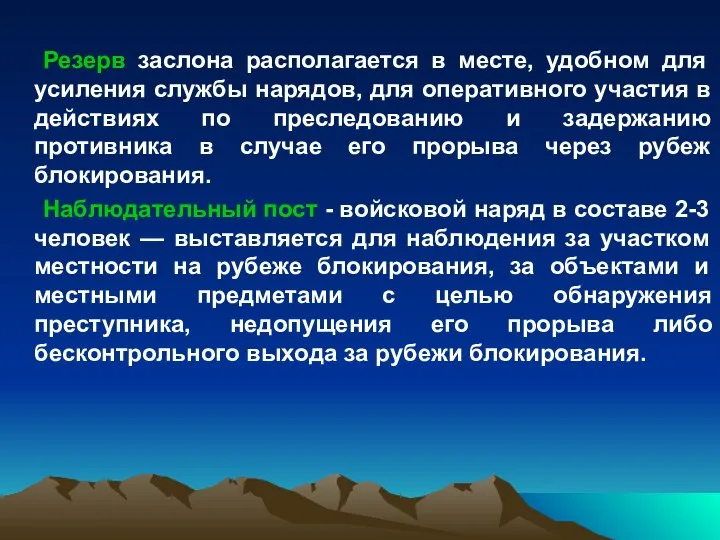 Резерв заслона располагается в месте, удобном для усиления службы нарядов, для оперативного участия в действиях по преследованию и задержанию противника в случае его прорыва через рубеж блокирования.

Наблюдательный пост - войсковой наряд в составе 2-3 человек — выставляется для наблюдения за участком местности на рубеже блокирования, за объектами и местными предметами с целью обнаружения преступника, недопущения его прорыва либо бесконтрольного выхода за рубежи блокирования.